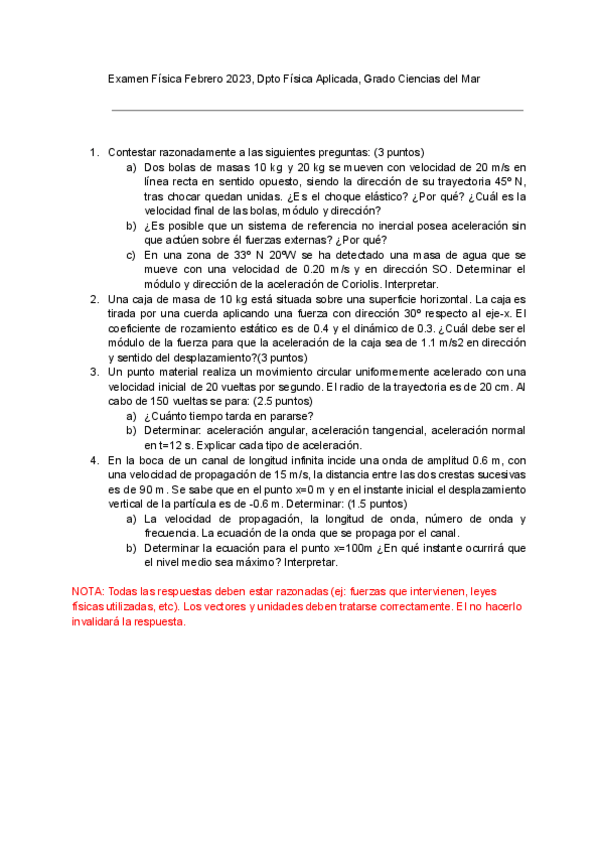 Examen Física Febrero 2023, Dpto Física Aplicada, Grado Ciencias del Mar

1. Contestar razonadamente a las siguientes preguntas: (3 puntos)
a) Dos bolas de masas 10 kg y 20 kg se mueven con velocidad de 20 m/s en línea recta en sentido opuesto, siendo la dirección de su trayectoria 45º N, tras chocar quedan unidas. ¿Es el choque elástico? ¿Por qué? ¿Cuál es la velocidad final de las bolas, módulo y dirección?
b) ¿Es posible que un sistema de referencia no inercial posea aceleración sin que actúen sobre él fuerzas externas? ¿Por qué?
c) En una zona de 33º N 20ºW se ha detectado una masa de agua que se mueve con una velocidad de 0.20 m/s y en dirección SO. Determinar el módulo y dirección de la aceleración de Coriolis. Interpretar.
2. Una caja de masa de 10 kg está situada sobre una superficie horizontal. La caja es tirada por una cuerda aplicando una fuerza con dirección 30º respecto al eje-x. El coeficiente de rozamiento estático es de 0.4 y el dinámico de 0.3. ¿Cuál debe ser el módulo de la fuerza para que la aceleración de la caja sea de 1.1 m/s2 en dirección y sentido del desplazamiento?(3 puntos)
3. Un punto material realiza un movimiento circular uniformemente acelerado con una velocidad inicial de 20 vueltas por segundo. El radio de la trayectoria es de 20 cm. Al cabo de 150 vueltas se para: (2.5 puntos)
a) ¿Cuánto tiempo tarda en pararse?
b) Determinar: aceleración angular, aceleración tangencial, aceleración normal en t=12 s. Explicar cada tipo de aceleración.
4. En la boca de un canal de longitud infinita incide una onda de amplitud 0.6 m, con una velocidad de propagación de 15 m/s, la distancia entre las dos crestas sucesivas es de 90 m. Se sabe que en el punto x=0 m y en el instante inicial el desplazamiento vertical de la partícula es de -0.6 m. Determinar: (1.5 puntos)
a) La velocidad de propagación, la longitud de onda, número de onda y frecuencia. La ecuación de la onda que se propaga por el canal.
b) Determinar la ecuación para el punto x=100m ¿En qué instante ocurrirá que el nivel medio sea máximo? Interpretar.

NOTA: Todas las respuestas deben estar razonadas (ej: fuerzas que intervienen, leyes físicas utilizadas, etc). Los vectores y unidades deben tratarse correctamente. El no hacerlo invalidará la respuesta.